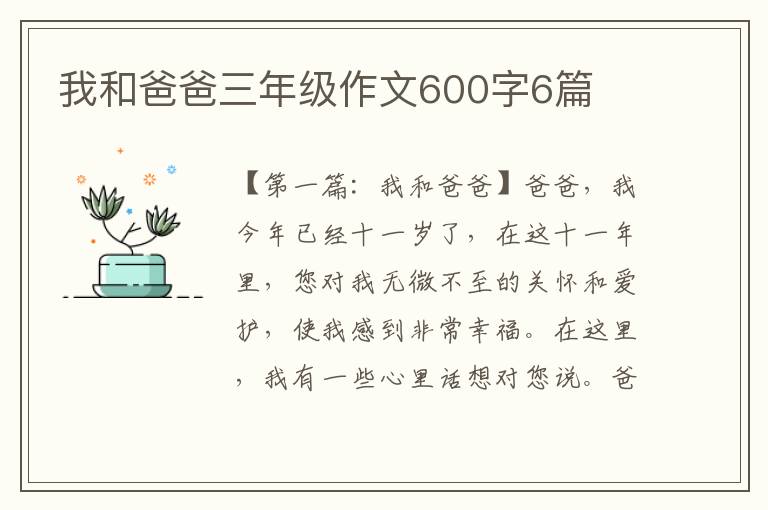 我和爸爸三年级作文600字6篇

【第一篇：我和爸爸】爸爸，我今年已经十一岁了，在这十一年里，您对我无微不至的关怀和爱护，使我感到非常幸福。在这里，我有一些心里话想对您说。爸